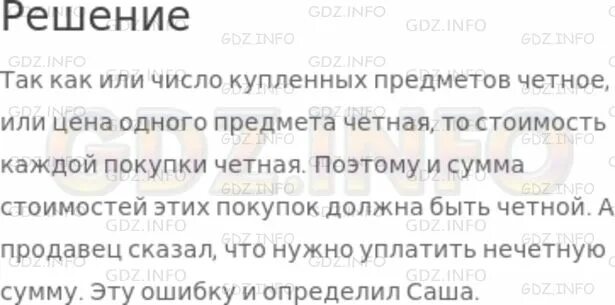 Решение

Так как или число купленных предметов четное, или цена одного предмета четная, то стоимость каждой покупки четная. Поэтому и сумма стоимостей этих покупок должна быть четной. А продавец сказал, что нужно уплатить нечетную сумму. Эту ошибку и определил Саша.

GDZ.INFO